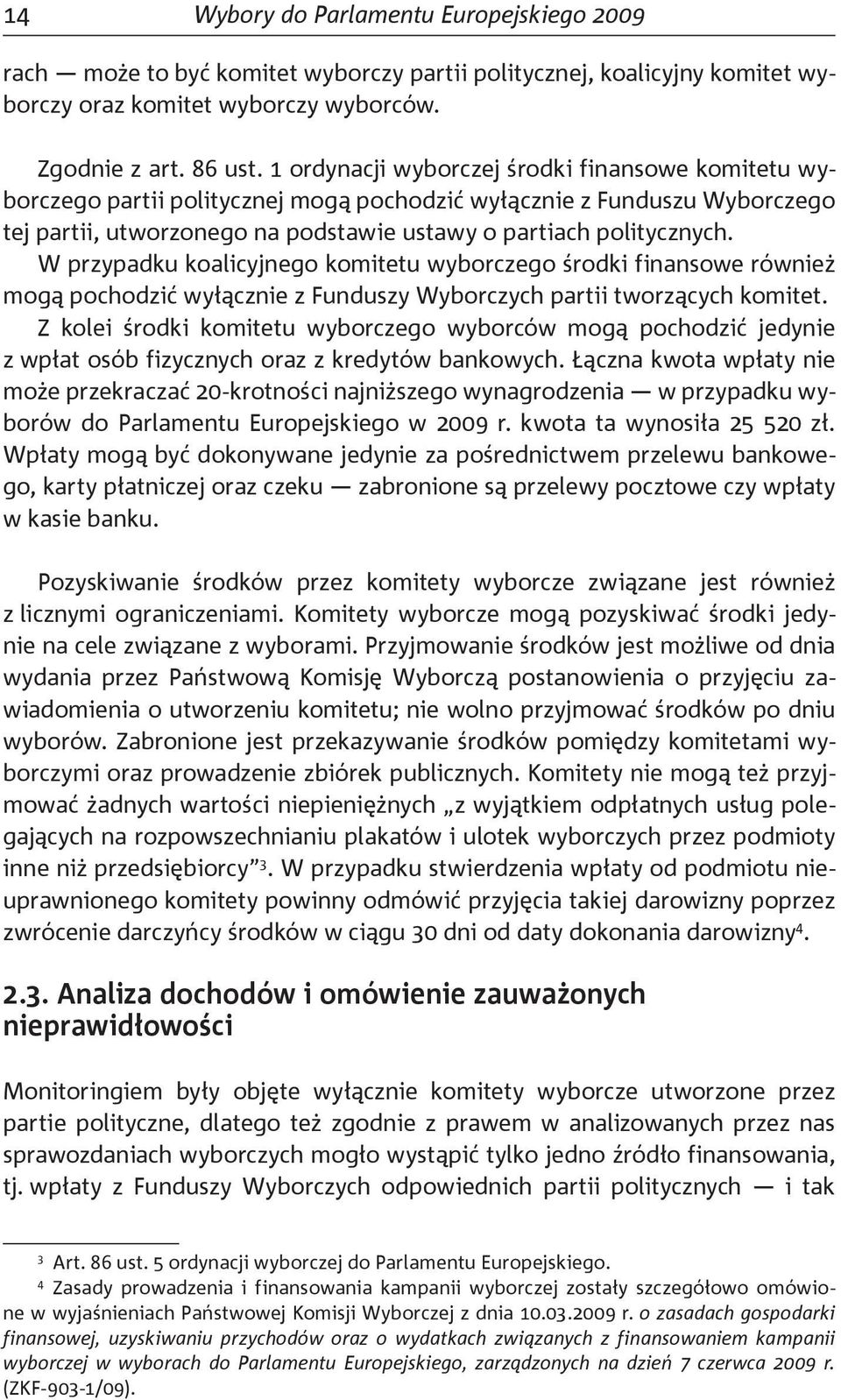 14 Wybory do Parlamentu Europejskiego 2009

rach — może to być komitet wyborczy partii politycznej, koalicyjny komitet wyborczy oraz komitet wyborczy wyborców.

Zgodnie z art. 86 ust. 1 ordynacji wyborczej środki finansowe komitetu wyborczego partii politycznej mogą pochodzić wyłącznie z Funduszu Wyborczego tej partii, utworzonego na podstawie ustawy o partiach politycznych. W przypadku koalicyjnego komitetu wyborczego środki finansowe również mogą pochodzić wyłącznie z Funduszy Wyborczych partii tworzących komitet. Z kolei środki komitetu wyborczego wyborców mogą pochodzić jedynie z wpłat osób fizycznych oraz z kredytów bankowych. Łączna kwota wpłaty nie może przekraczać 20-krotności najniższego wynagrodzenia — w przypadku wyborów do Parlamentu Europejskiego w 2009 r. kwota ta wynosiła 25 520 zł. Wpłaty mogą być dokonywane jedynie za pośrednictwem przelewu bankowego, karty płatniczej oraz czeku — zabronione są przelewy pocztowe czy wpłaty w kasie banku.

Pozyskiwanie środków przez komitety wyborcze związane jest również z licznymi ograniczeniami. Komitety wyborcze mogą pozyskiwać środki jedynie na cele związane z wyborami. Przyjmowanie środków jest możliwe od dnia wydania przez Państwową Komisję Wyborczą postanowienia o przyjęciu zawiadomienia o utworzeniu komitetu; nie wolno przyjmować środków po dniu wyborów. Zabronione jest przekazywanie środków pomiędzy komitetami wyborczymi oraz prowadzenie zbiórek publicznych. Komitety nie mogą też przyjmować żadnych wartości niepieniężnych „z wyjątkiem odpłatnych usług polegających na rozpowszechnianiu plakatów i ulotek wyborczych przez podmioty inne niż przedsiębiorcy”$^3$. W przypadku stwierdzenia wpłaty od podmiotu nieuprawnionego komitety powinny odmówić przyjęcia takiej darowizny poprzez zwrócenie darczyńcy środków w ciągu 30 dni od daty dokonania darowizny$^4$.

2.3. Analiza dochodów i omówienie zauważonych nieprawidłowości

Monitoringiem były objęte wyłącznie komitety wyborcze utworzone przez partie polityczne, dlatego też zgodnie z prawem w analizowanych przez nas sprawozdaniach wyborczych mogło wystąpić tylko jedno źródło finansowania, tj. wpłaty z Funduszy Wyborczych odpowiednich partii politycznych — i tak

$^3$ Art. 86 ust. 5 ordynacji wyborczej do Parlamentu Europejskiego.
$^4$ Zasady prowadzenia i finansowania kampanii wyborczej zostały szczegółowo omówione w wyjaśnieniach Państwowej Komisji Wyborczej z dnia 10.03.2009 r. o zasadach gospodarki finansowej, uzyskiwaniu przychodów oraz o wydatkach związanych z finansowaniem kampanii wyborczej w wyborach do Parlamentu Europejskiego, zarządzonych na dzień 7 czerwca 2009 r. (ZKF-903-1/09).